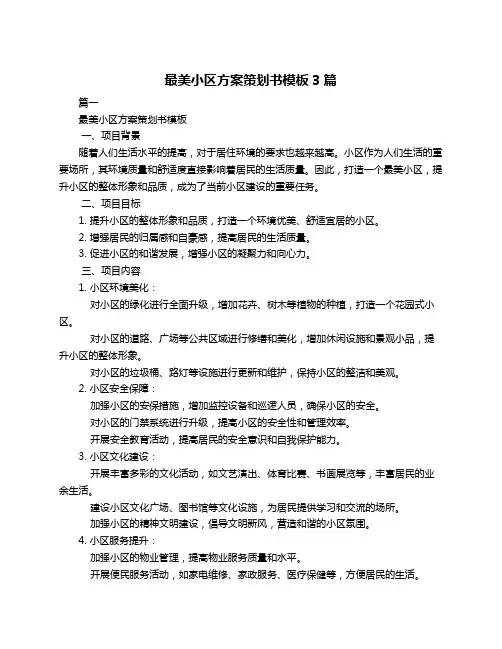 最美小区方案策划书模板 3 篇

篇一

最美小区方案策划书模板

一、项目背景

随着人们生活水平的提高，对于居住环境的要求也越来越高。小区作为人们生活的重要场所，其环境质量和舒适度直接影响着居民的生活质量。因此，打造一个最美小区，提升小区的整体形象和品质，成为了当前小区建设的重要任务。

二、项目目标

1. 提升小区的整体形象和品质，打造一个环境优美、舒适宜居的小区。

2. 增强居民的归属感和自豪感，提高居民的生活质量。

3. 促进小区的和谐发展，增强小区的凝聚力和向心力。

三、项目内容

1. 小区环境美化：

对小区的绿化进行全面升级，增加花卉、树木等植物的种植，打造一个花园式小区。

对小区的道路、广场等公共区域进行修缮和美化，增加休闲设施和景观小品，提升小区的整体形象。

对小区的垃圾桶、路灯等设施进行更新和维护，保持小区的整洁和美观。

2. 小区安全保障：

加强小区的安保措施，增加监控设备和巡逻人员，确保小区的安全。

对小区的门禁系统进行升级，提高小区的安全性和管理效率。

开展安全教育活动，提高居民的安全意识和自我保护能力。

3. 小区文化建设：

开展丰富多彩的文化活动，如文艺演出、体育比赛、书画展览等，丰富居民的业余生活。

建设小区文化广场、图书馆等文化设施，为居民提供学习和交流的场所。

加强小区的精神文明建设，倡导文明新风，营造和谐的小区氛围。

4. 小区服务提升：

加强小区的物业管理，提高物业服务质量和水平。

开展便民服务活动，如家电维修、家政服务、医疗保健等，方便居民的生活。